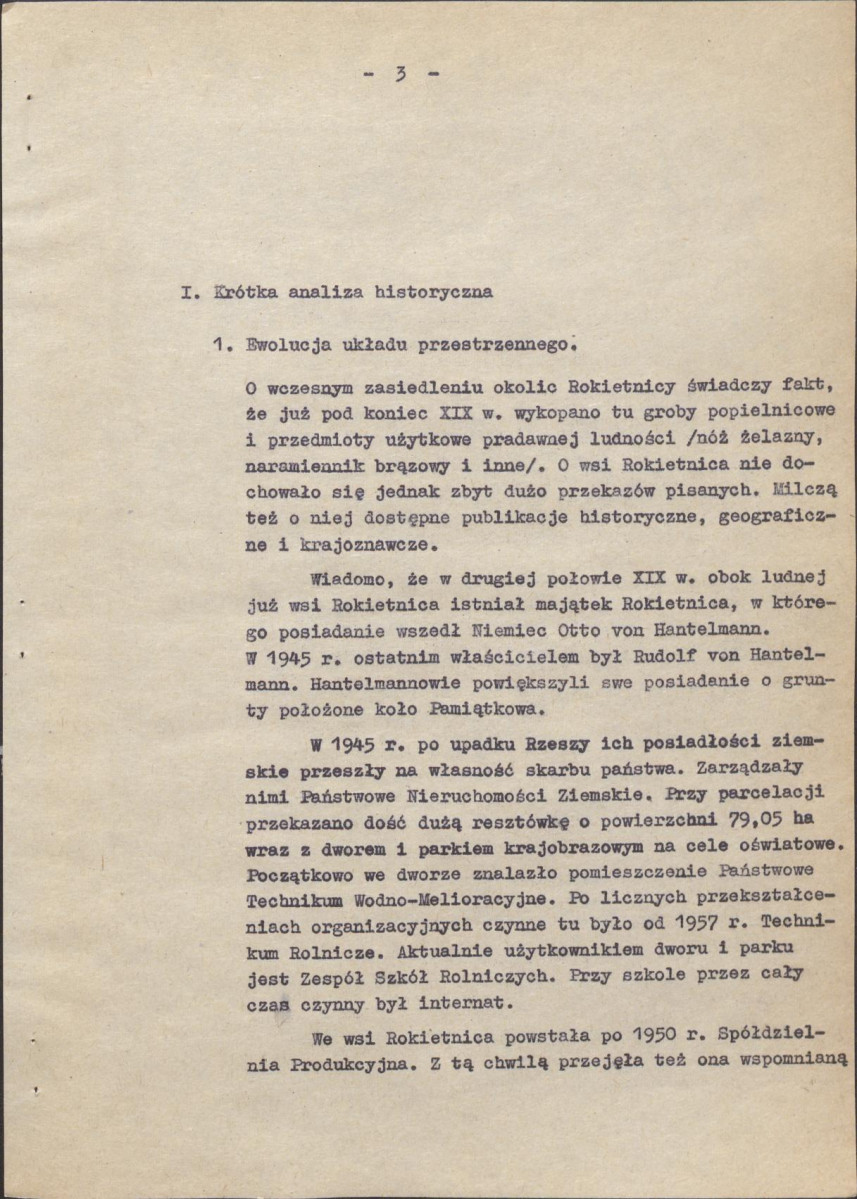 - 3 -

I. Krótka analiza historyczna

1. Ewolucja układu przestrzennego.

O wczesnym zasiedleniu okolic Rokietnicy świadczy fakt, że już pod koniec XIX w. wykopano tu groby popielnicowe i przedmioty użytkowe pradawnej ludności /nóż żelazny, naramiennik brązowy i inne/. O wsi Rokietnica nie dochowało się jednak zbyt dużo przekazów pisanych. Milczą też o niej dostępne publikacje historyczne, geograficzne i krajoznawcze.

Wiadomo, że w drugiej połowie XIX w. obok ludnej już wsi Rokietnica istniał majątek Rokietnica, w którego posiadanie wszedł Niemiec Otto von Hantelmann. W 1945 r. ostatnim właścicielem był Rudolf von Hantelmann. Hantelmannowie powiększyli swe posiadanie o grunty położone koło Pamiątkowa.

W 1945 r. po upadku Rzeszy ich posiadłości ziemskie przeszły na własność skarbu państwa. Zarządzały nimi Państwowe Nieruchomości Ziemskie. Przy parcelacji przekazano dość dużą resztówkę o powierzchni 79,05 ha wraz z dworem i parkiem krajobrazowym na cele oświatowe. Początkowo we dworze znalazło pomieszczenie Państwowe Technikum Wodno-Melioracyjne. Po licznych przekształceniach organizacyjnych czynne tu było od 1957 r. Technikum Rolnicze. Aktualnie użytkownikiem dworu i parku jest Zespół Szkół Rolniczych. Przy szkole przez cały czas czynny był internat.

We wsi Rokietnica powstała po 1950 r. Spółdzielnia Produkcyjna. Z tą chwilą przejęła też ona wspomnianą